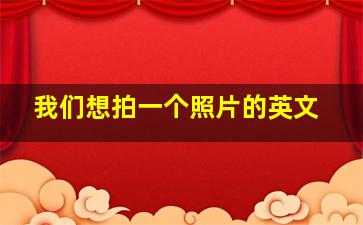 我们想拍一个照片的英文